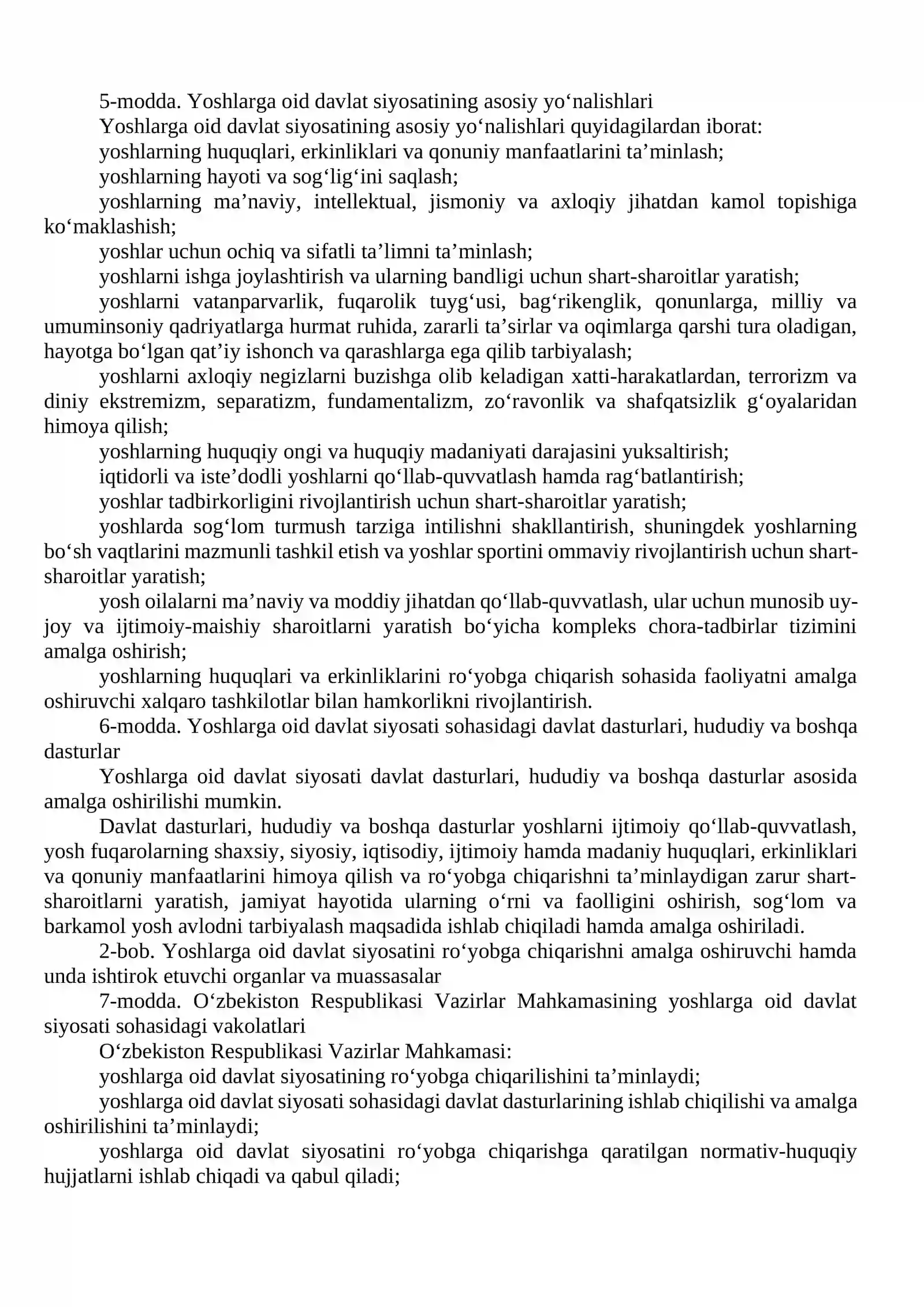 5-modda. Yoshlarga oid davlat siyosatining asosiy yo'nalishlari

Yoshlarga oid davlat siyosatining asosiy yo'nalishlari quyidagilardan iborat:

yoshlarning huquqlari, erkinliklari va qonuniy manfaatlarini ta'minlash;

yoshlarning hayoti va sog'lig'ini saqlash;

yoshlarning ma'naviy, intellektual, jismoniy va axloqiy jihatdan kamol topishiga ko'maklashish;

yoshlar uchun ochiq va sifatli ta'limni ta'minlash;

yoshlarni ishga joylashtirish va ularning bandligi uchun shart-sharoitlar yaratish;

yoshlarni vatanparvarlik, fuqarolik tuyg'usi, bag'rikenglik, qonunlarga, milliy va umuminsoniy qadriyatlarga hurmat ruhida, zararli ta'sirlar va oqimlarga qarshi tura oladigan, hayotga bo'lgan qat'iy ishonch va qarashlarga ega qilib tarbiyalash;

yoshlarni axloqiy negizlarni buzishga olib keladigan xatti-harakatlardan, terrorizm va diniy ekstremizm, separatizm, fundamentalizm, zo'ravonlik va shafqatsizlik g'oyalaridan himoya qilish;

yoshlarning huquqiy ongi va huquqiy madaniyati darajasini yuksaltirish;

iqtidorli va iste'dodli yoshlarni qo'llab-quvvatlash hamda rag'batlantirish;

yoshlar tadbirkorligini rivojlantirish uchun shart-sharoitlar yaratish;

yoshlarda sog'lom turmush tarziga intilishni shakllantirish, shuningdek yoshlarning bo'sh vaqtlarini mazmunli tashkil etish va yoshlar sportini ommaviy rivojlantirish uchun shart-sharoitlar yaratish;

yosh oilalarni ma'naviy va moddiy jihatdan qo'llab-quvvatlash, ular uchun munosib uy-joy va ijtimoiy-maishiy sharoitlarni yaratish bo'yicha kompleks chora-tadbirlar tizimini amalga oshirish;

yoshlarning huquqlari va erkinliklarini ro'yobga chiqarish sohasida faoliyatni amalga oshiruvchi xalqaro tashkilotlar bilan hamkorlikni rivojlantirish.

6-modda. Yoshlarga oid davlat siyosati sohasidagi davlat dasturlari, hududiy va boshqa dasturlar

Yoshlarga oid davlat siyosati davlat dasturlari, hududiy va boshqa dasturlar asosida amalga oshirilishi mumkin.

Davlat dasturlari, hududiy va boshqa dasturlar yoshlarni ijtimoiy qo'llab-quvvatlash, yosh fuqarolarning shaxsiy, siyosiy, iqtisodiy, ijtimoiy hamda madaniy huquqlari, erkinliklari va qonuniy manfaatlarini himoya qilish va ro'yobga chiqarishni ta'minlaydigan zarur shart-sharoitlarni yaratish, jamiyat hayotida ularning o'rni va faolligini oshirish, sog'lom va barkamol yosh avlodni tarbiyalash maqsadida ishlab chiqiladi hamda amalga oshiriladi.

2-bob. Yoshlarga oid davlat siyosatini ro'yobga chiqarishni amalga oshiruvchi hamda unda ishtirok etuvchi organlar va muassasalar

7-modda. O'zbekiston Respublikasi Vazirlar Mahkamasining yoshlarga oid davlat siyosati sohasidagi vakolatlari

O'zbekiston Respublikasi Vazirlar Mahkamasi:

yoshlarga oid davlat siyosatining ro'yobga chiqarilishini ta'minlaydi;

yoshlarga oid davlat siyosati sohasidagi davlat dasturlarining ishlab chiqilishi va amalga oshirilishini ta'minlaydi;

yoshlarga oid davlat siyosatini ro'yobga chiqarishga qaratilgan normativ-huquqiy hujjatlarni ishlab chiqadi va qabul qiladi;